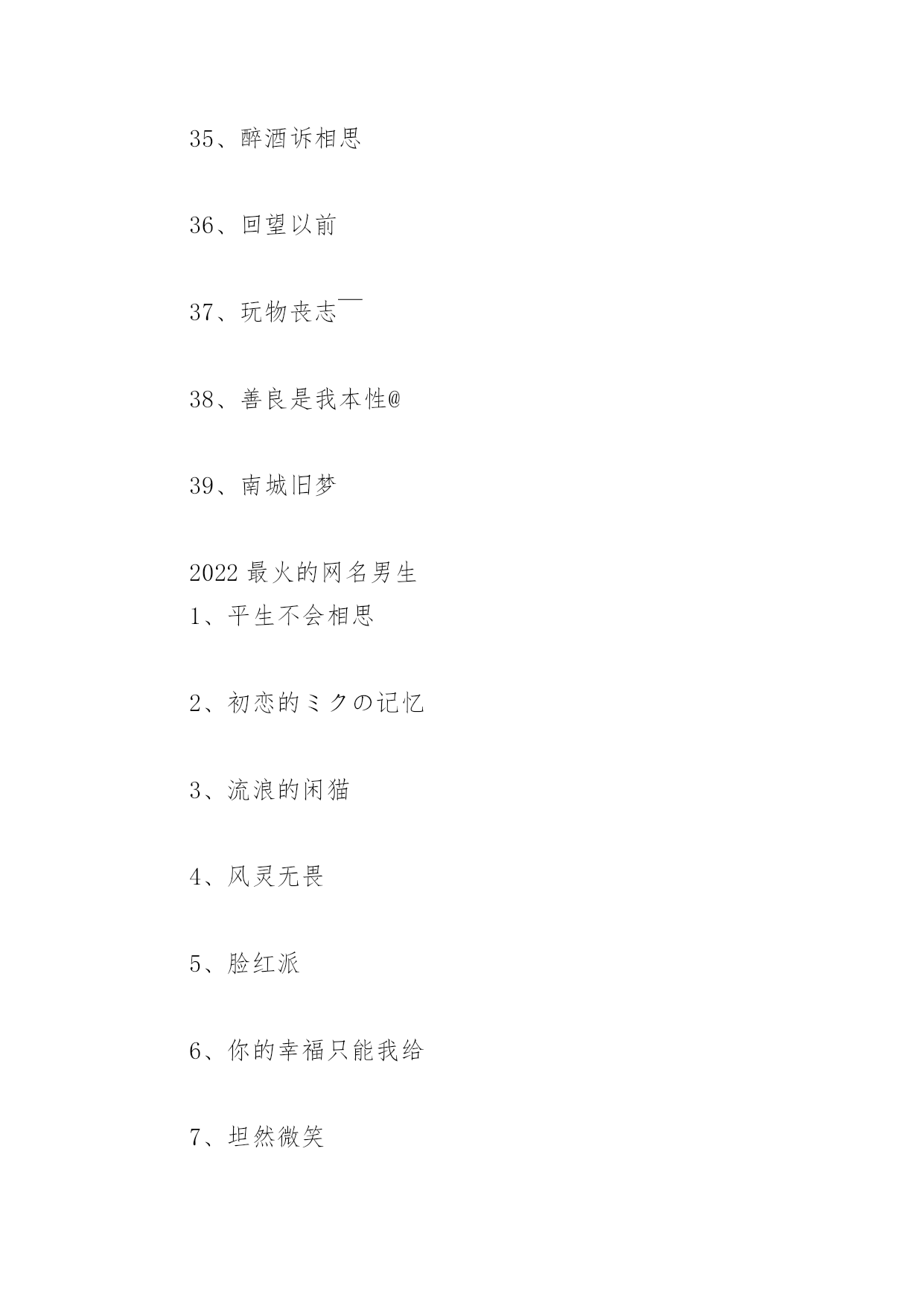 35、醉酒诉相思

36、回望以前

37、玩物丧志￣

38、善良是我本性@

39、南城旧梦

2022 最火的网名男生
1、平生不会相思

2、初恋的ミクの记忆

3、流浪的闲猫

4、风灵无畏

5、脸红派

6、你的幸福只能我给

7、坦然微笑